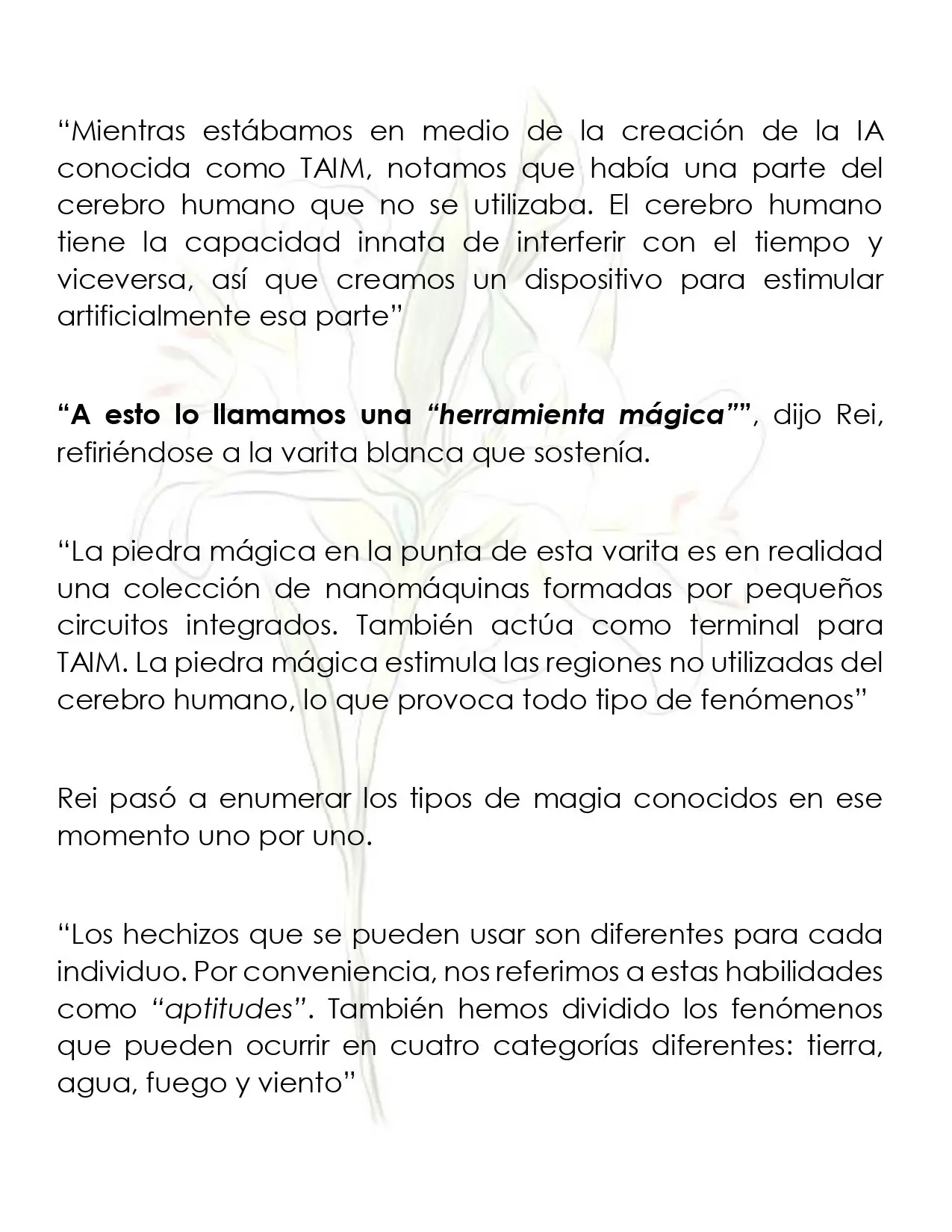 "Mientras estábamos en medio de la creación de la IA conocida como TAIM, notamos que había una parte del cerebro humano que no se utilizaba. El cerebro humano tiene la capacidad innata de interferir con el tiempo y viceversa, así que creamos un dispositivo para estimular artificialmente esa parte"

"A esto lo llamamos una "herramienta mágica"", dijo Rei, refiriéndose a la varita blanca que sostenía.

"La piedra mágica en la punta de esta varita es en realidad una colección de nanomáquinas formadas por pequeños circuitos integrados. También actúa como terminal para TAIM. La piedra mágica estimula las regiones no utilizadas del cerebro humano, lo que provoca todo tipo de fenómenos"

Rei pasó a enumerar los tipos de magia conocidos en ese momento uno por uno.

"Los hechizos que se pueden usar son diferentes para cada individuo. Por conveniencia, nos referimos a estas habilidades como "aptitudes". También hemos dividido los fenómenos que pueden ocurrir en cuatro categorías diferentes: tierra, agua, fuego y viento"